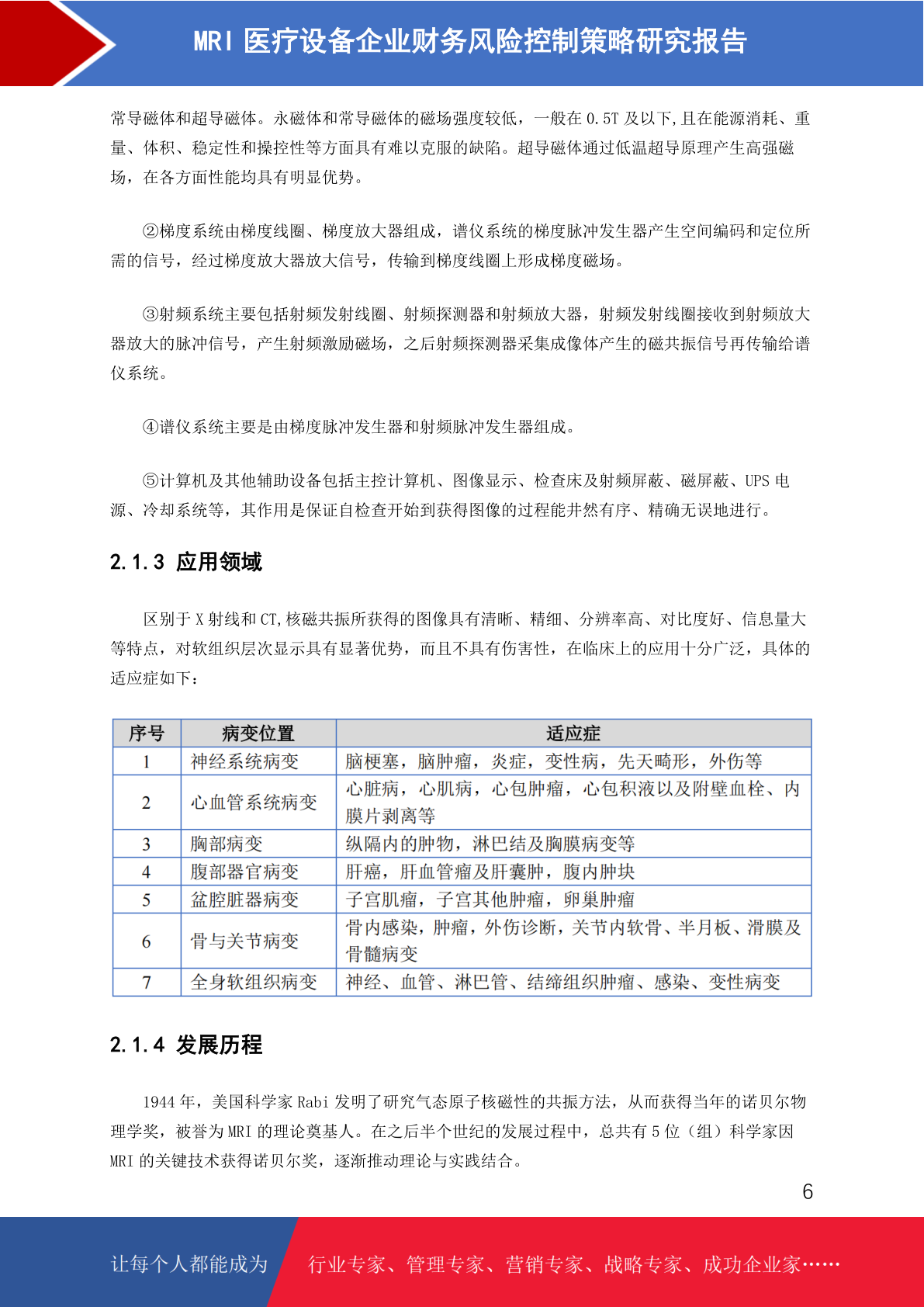 MRI 医疗设备企业财务风险控制策略研究报告

常导磁体和超导磁体。永磁体和常导磁体的磁场强度较低，一般在 0.5T 及以下,且在能源消耗、重量、体积、稳定性和操控性等方面具有难以克服的缺陷。超导磁体通过低温超导原理产生高强磁场，在各方面性能均具有明显优势。

②梯度系统由梯度线圈、梯度放大器组成，谱仪系统的梯度脉冲发生器产生空间编码和定位所需的信号，经过梯度放大器放大信号，传输到梯度线圈上形成梯度磁场。

③射频系统主要包括射频发射线圈、射频探测器和射频放大器，射频发射线圈接收到射频放大器放大的脉冲信号，产生射频激励磁场，之后射频探测器采集成像体产生的磁共振信号再传输给谱仪系统。

④谱仪系统主要是由梯度脉冲发生器和射频脉冲发生器组成。

⑤计算机及其他辅助设备包括主控计算机、图像显示、检查床及射频屏蔽、磁屏蔽、UPS 电源、冷却系统等，其作用是保证自检查开始到获得图像的过程能井然有序、精确无误地进行。

2.1.3 应用领域

区别于 X 射线和 CT,核磁共振所获得的图像具有清晰、精细、分辨率高、对比度好、信息量大等特点，对软组织层次显示具有显著优势，而且不具有伤害性，在临床上的应用十分广泛，具体的适应症如下：

| 序号 | 病变位置 | 适应症 |
|---|---|---|
| 1 | 神经系统病变 | 脑梗塞，脑肿瘤，炎症，变性病，先天畸形，外伤等 |
| 2 | 心血管系统病变 | 心脏病，心肌病，心包肿瘤，心包积液以及附壁血栓、内膜片剥离等 |
| 3 | 胸部病变 | 纵隔内的肿物，淋巴结及胸膜病变等 |
| 4 | 腹部器官病变 | 肝癌，肝血管瘤及肝囊肿，腹内肿块 |
| 5 | 盆腔脏器病变 | 子宫肌瘤，子宫其他肿瘤，卵巢肿瘤 |
| 6 | 骨与关节病变 | 骨内感染，肿瘤，外伤诊断，关节内软骨、半月板、滑膜及骨髓病变 |
| 7 | 全身软组织病变 | 神经、血管、淋巴管、结缔组织肿瘤、感染、变性病变 |

2.1.4 发展历程

1944 年，美国科学家 Rabi 发明了研究气态原子核磁性的共振方法，从而获得当年的诺贝尔物理学奖，被誉为 MRI 的理论奠基人。在之后半个世纪的发展过程中，总共有 5 位（组）科学家因 MRI 的关键技术获得诺贝尔奖，逐渐推动理论与实践结合。

6

让每个人都能成为 行业专家、管理专家、营销专家、战略专家、成功企业家……